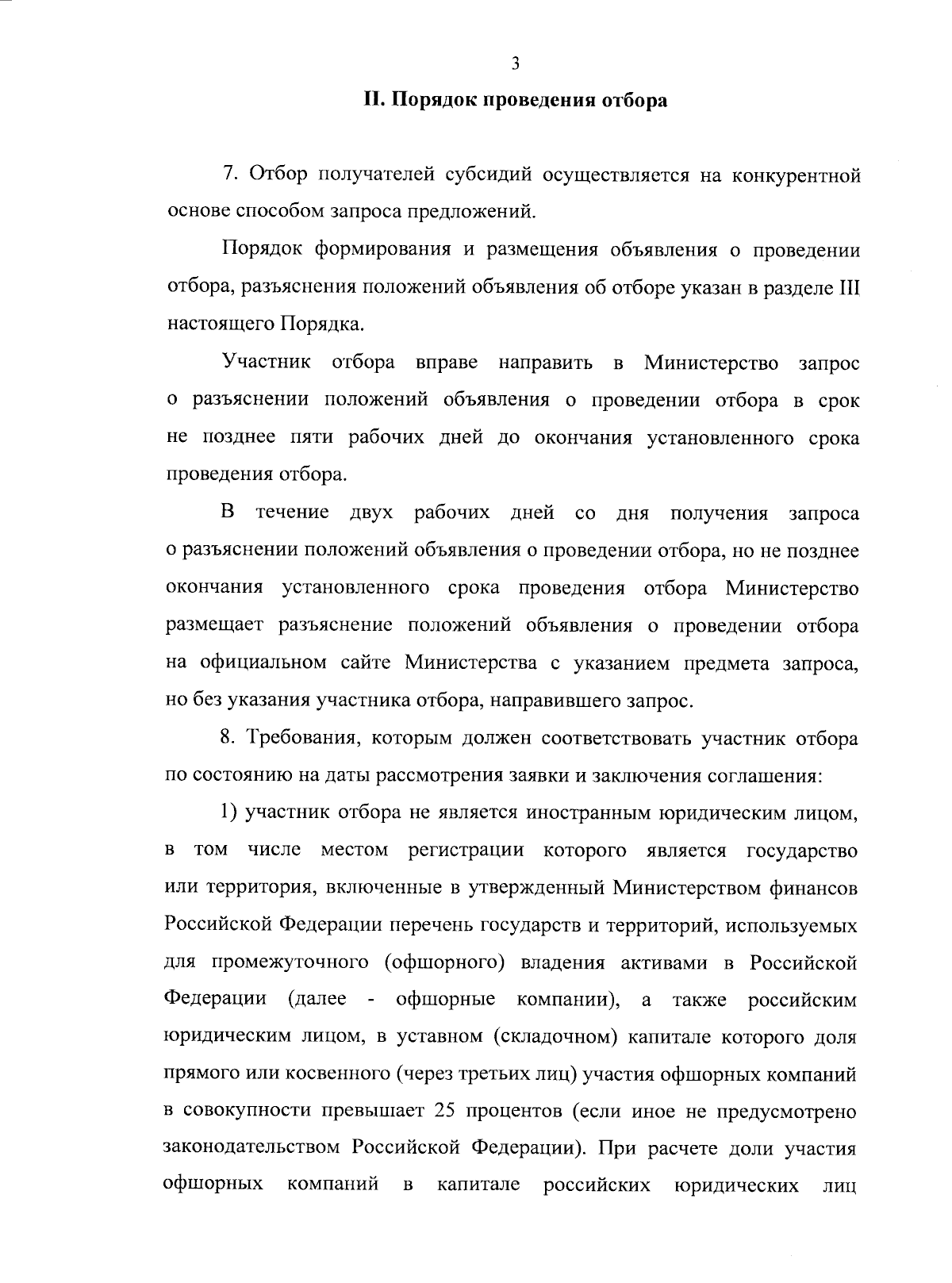 3

II. Порядок проведения отбора

7. Отбор получателей субсидий осуществляется на конкурентной основе способом запроса предложений.

Порядок формирования и размещения объявления о проведении отбора, разъяснения положений объявления об отборе указан в разделе III настоящего Порядка.

Участник отбора вправе направить в Министерство запрос о разъяснении положений объявления о проведении отбора в срок не позднее пяти рабочих дней до окончания установленного срока проведения отбора.

В течение двух рабочих дней со дня получения запроса о разъяснении положений объявления о проведении отбора, но не позднее окончания установленного срока проведения отбора Министерство размещает разъяснение положений объявления о проведении отбора на официальном сайте Министерства с указанием предмета запроса, но без указания участника отбора, направившего запрос.

8. Требования, которым должен соответствовать участник отбора по состоянию на даты рассмотрения заявки и заключения соглашения:

1) участник отбора не является иностранным юридическим лицом, в том числе местом регистрации которого является государство или территория, включенные в утвержденный Министерством финансов Российской Федерации перечень государств и территорий, используемых для промежуточного (офшорного) владения активами в Российской Федерации (далее - офшорные компании), а также российским юридическим лицом, в уставном (складочном) капитале которого доля прямого или косвенного (через третьих лиц) участия офшорных компаний в совокупности превышает 25 процентов (если иное не предусмотрено законодательством Российской Федерации). При расчете доли участия офшорных компаний в капитале российских юридических лиц